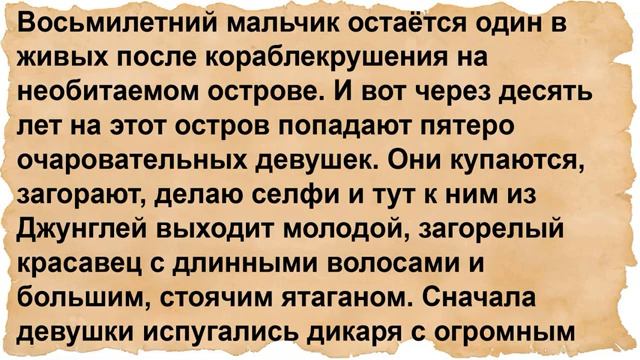 Восьмилетний мальчик остаётся один в живых после кораблекрушения на необитаемом острове. И вот через десять лет на этот остров попадают пятеро очаровательных девушек. Они купаются, загорают, делаю селфи и тут к ним из Джунглей выходит молодой, загорелый красавец с длинными волосами и большим, стоячим ятаганом. Сначала девушки испугались дикаря с огромным